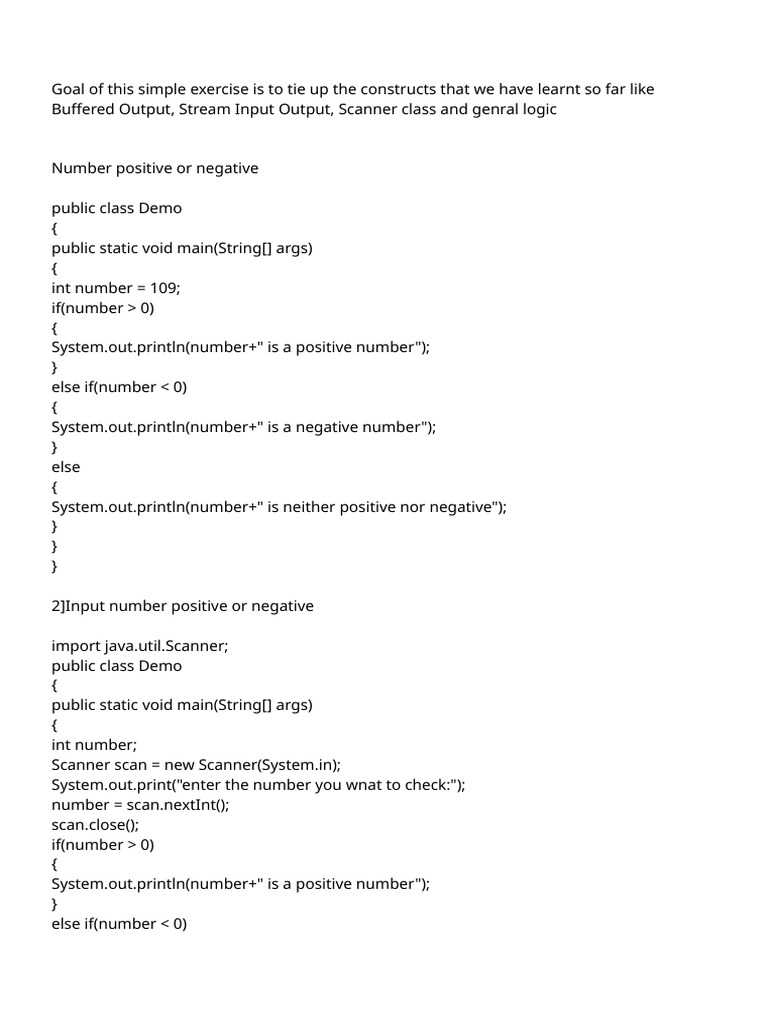 Goal of this simple exercise is to tie up the constructs that we have learnt so far like Buffered Output, Stream Input Output, Scanner class and genral logic

Number positive or negative

public class Demo
{
public static void main(String[] args)
{
int number = 109;
if(number > 0)
{
System.out.println(number+" is a positive number");
}
else if(number < 0)
{
System.out.println(number+" is a negative number");
}
else
{
System.out.println(number+" is neither positive nor negative");
}
}
}

2]Input number positive or negative

import java.util.Scanner;
public class Demo
{
public static void main(String[] args)
{
int number;
Scanner scan = new Scanner(System.in);
System.out.print("enter the number you wnat to check:");
number = scan.nextInt();
scan.close();
if(number > 0)
{
System.out.println(number+" is a positive number");
}
else if(number < 0)